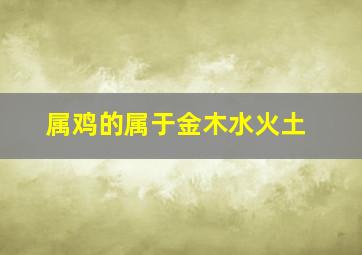 属鸡的属于金木水火土